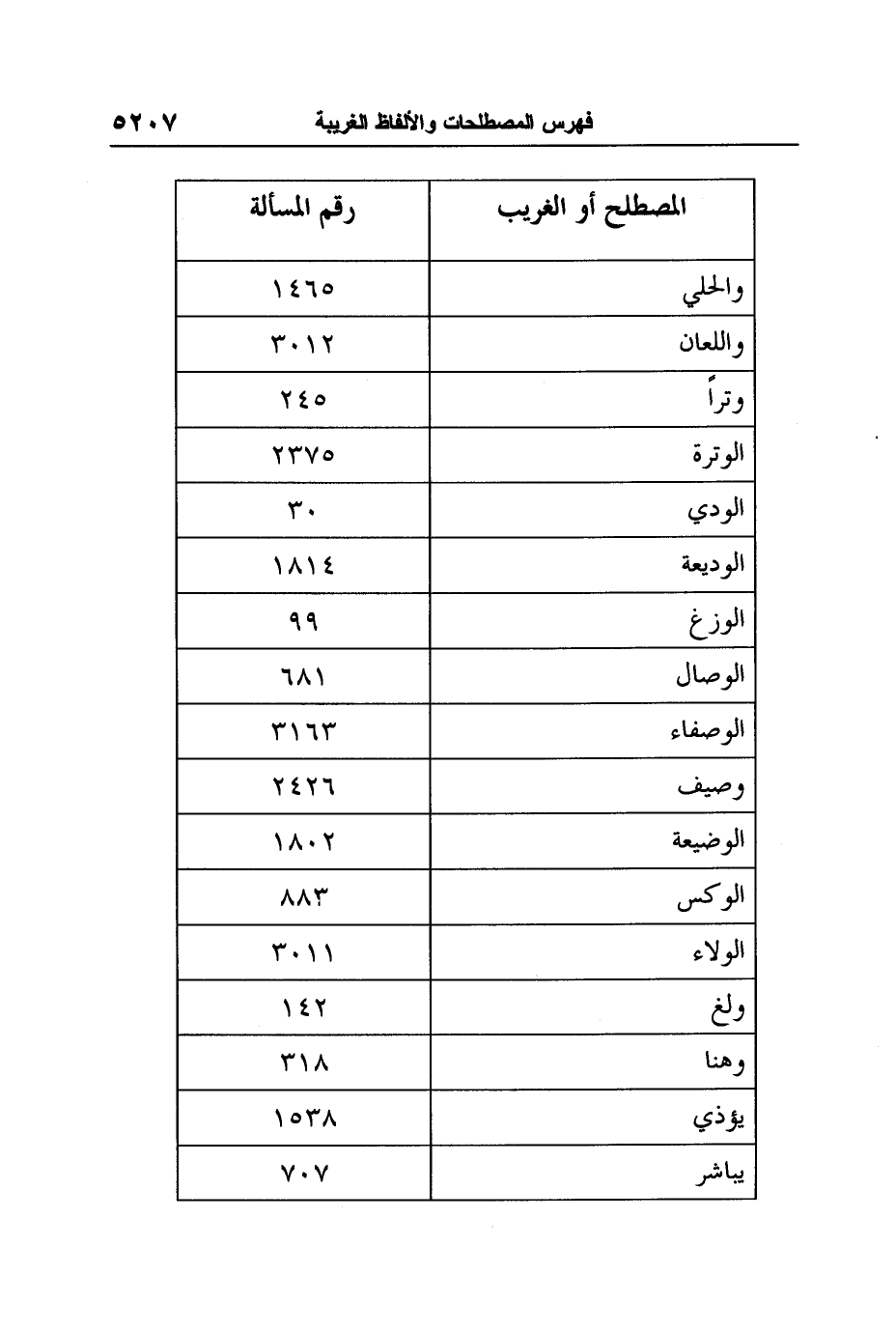 فهرس المصطلحات والألفاظ الغريبة ٥٢٠٧

| المصطلح أو الغريب | رقم المسألة |
|---|---|
| والحلي | ١٤٦٥ |
| واللعان | ٣٠١٢ |
| وتراً | ٢٤٥ |
| الوترة | ٢٣٧٥ |
| الودي | ٣٠ |
| الوديعة | ١٨١٤ |
| الوزغ | ٩٩ |
| الوصال | ٦٨١ |
| الوصفاء | ٣١٦٣ |
| وصيف | ٢٤٢٦ |
| الوضيعة | ١٨٠٢ |
| الوكس | ٨٨٣ |
| الولاء | ٣٠١١ |
| ولغ | ١٤٢ |
| وهنا | ٣١٨ |
| يؤذي | ١٥٣٨ |
| يباشر | ٧٠٧ |